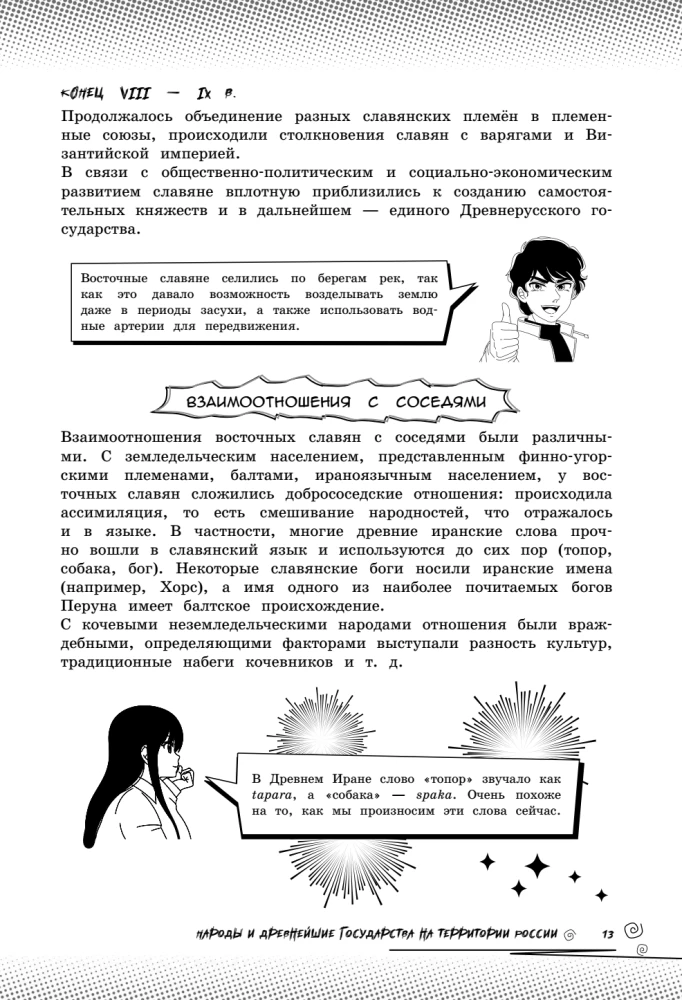 КОНЕЦ VIII — IX В.

Продолжалось объединение разных славянских племён в племенные союзы, происходили столкновения славян с варягами и Византийской империей.
В связи с общественно-политическим и социально-экономическим развитием славяне вплотную приблизились к созданию самостоятельных княжеств и в дальнейшем — единого Древнерусского государства.

Восточные славяне селились по берегам рек, так как это давало возможность возделывать землю даже в периоды засухи, а также использовать водные артерии для передвижения.

ВЗАИМООТНОШЕНИЯ С СОСЕДЯМИ

Взаимоотношения восточных славян с соседями были различными. С земледельческим населением, представленным финно-угорскими племенами, балтами, ираноязычным населением, у восточных славян сложились добрососедские отношения: происходила ассимиляция, то есть смешивание народностей, что отражалось и в языке. В частности, многие древние иранские слова прочно вошли в славянский язык и используются до сих пор (топор, собака, бог). Некоторые славянские боги носили иранские имена (например, Хорс), а имя одного из наиболее почитаемых богов Перуна имеет балтское происхождение.
С кочевыми неземледельческими народами отношения были враждебными, определяющими факторами выступали разность культур, традиционные набеги кочевников и т. д.

В Древнем Иране слово «топор» звучало как tapara, а «собака» — spaka. Очень похоже на то, как мы произносим эти слова сейчас.

НАРОДЫ И ДРЕВНЕЙШИЕ ГОСУДАРСТВА НА ТЕРРИТОРИИ РОССИИ 13